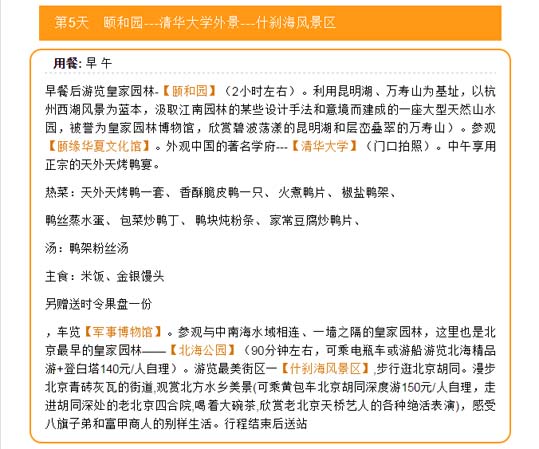 第5天　颐和园---清华大学外景---什刹海风景区

用餐: 早 午

早餐后游览皇家园林-【颐和园】（2小时左右）。利用昆明湖、万寿山为基址，以杭州西湖风景为蓝本，汲取江南园林的某些设计手法和意境而建成的一座大型天然山水园，被誉为皇家园林博物馆，欣赏碧波荡漾的昆明湖和层峦叠翠的万寿山）。参观【颐缘华夏文化馆】。外观中国的著名学府---【清华大学】（门口拍照）。中午享用正宗的天外天烤鸭宴。

热菜：天外天烤鸭一套、 香酥脆皮鸭一只、 火煮鸭片、 椒盐鸭架、

鸭丝蒸水蛋、 包菜炒鸭丁、 鸭块炖粉条、 家常豆腐炒鸭片、

汤：鸭架粉丝汤

主食：米饭、金银馒头

另赠送时令果盘一份

，车览【军事博物馆】。参观与中南海水域相连、一墙之隔的皇家园林，这里也是北京最早的皇家园林——【北海公园】（90分钟左右，可乘电瓶车或游船游览北海精品游+登白塔140元/人自理）。游览最美街区一【什刹海风景区】,步行逛北京胡同。漫步北京青砖灰瓦的街道,观赏北方水乡美景(可乘黄包车北京胡同深度游150元/人自理，走进胡同深处的老北京四合院,喝着大碗茶,欣赏老北京天桥艺人的各种绝活表演)，感受八旗子弟和富甲商人的别样生活。行程结束后送站